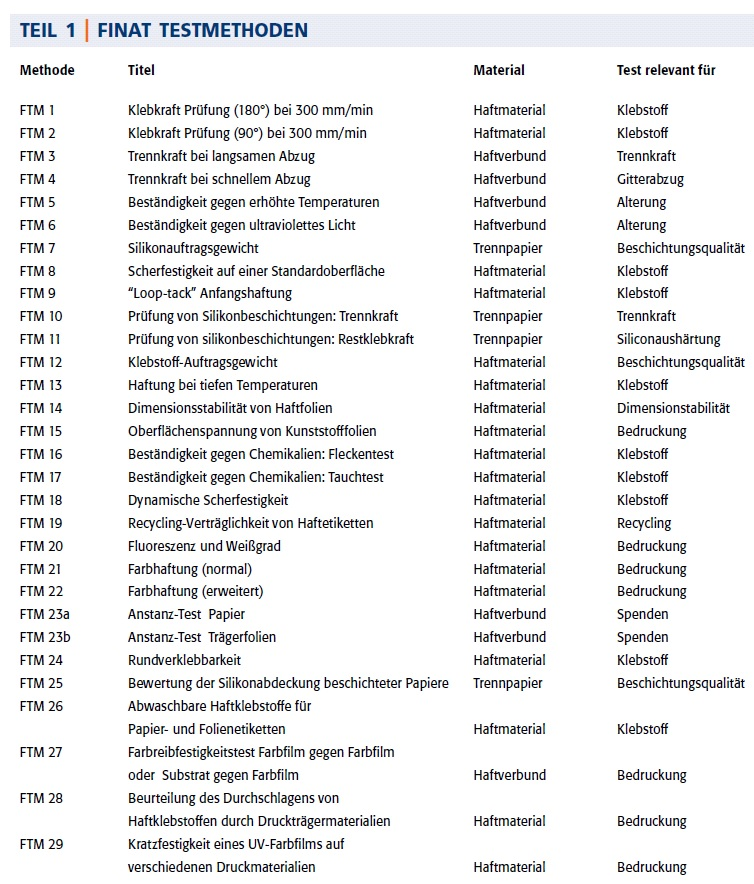 TEIL 1 | FINAT TESTMETHODEN

| Methode | Titel | Material | Test relevant für |
|---|---|---|---|
| FTM 1 | Klebkraft Prüfung (180°) bei 300 mm/min | Haftmaterial | Klebstoff |
| FTM 2 | Klebkraft Prüfung (90°) bei 300 mm/min | Haftmaterial | Klebstoff |
| FTM 3 | Trennkraft bei langsamen Abzug | Haftverbund | Trennkraft |
| FTM 4 | Trennkraft bei schnellem Abzug | Haftverbund | Gitterabzug |
| FTM 5 | Beständigkeit gegen erhöhte Temperaturen | Haftverbund | Alterung |
| FTM 6 | Beständigkeit gegen ultraviolettes Licht | Haftverbund | Alterung |
| FTM 7 | Silikonauftragsgewicht | Trennpapier | Beschichtungsqualität |
| FTM 8 | Scherfestigkeit auf einer Standardoberfläche | Haftmaterial | Klebstoff |
| FTM 9 | "Loop-tack" Anfangshaftung | Haftmaterial | Klebstoff |
| FTM 10 | Prüfung von Silikonbeschichtungen: Trennkraft | Trennpapier | Trennkraft |
| FTM 11 | Prüfung von silikonbeschichtungen: Restklebkraft | Trennpapier | Siliconaushärtung |
| FTM 12 | Klebstoff-Auftragsgewicht | Haftmaterial | Beschichtungsqualität |
| FTM 13 | Haftung bei tiefen Temperaturen | Haftmaterial | Klebstoff |
| FTM 14 | Dimensionsstabilität von Haftfolien | Haftmaterial | Dimensionstabilität |
| FTM 15 | Oberflächenspannung von Kunststofffolien | Haftmaterial | Bedruckung |
| FTM 16 | Beständigkeit gegen Chemikalien: Fleckentest | Haftmaterial | Klebstoff |
| FTM 17 | Beständigkeit gegen Chemikalien: Tauchtest | Haftmaterial | Klebstoff |
| FTM 18 | Dynamische Scherfestigkeit | Haftmaterial | Klebstoff |
| FTM 19 | Recycling-Verträglichkeit von Haftetiketten | Haftmaterial | Recycling |
| FTM 20 | Fluoreszenz und Weißgrad | Haftmaterial | Bedruckung |
| FTM 21 | Farbhaftung (normal) | Haftmaterial | Bedruckung |
| FTM 22 | Farbhaftung (erweitert) | Haftmaterial | Bedruckung |
| FTM 23a | Anstanz-Test Papier | Haftverbund | Spenden |
| FTM 23b | Anstanz-Test Trägerfolien | Haftverbund | Spenden |
| FTM 24 | Rundverklebbarkeit | Haftmaterial | Klebstoff |
| FTM 25 | Bewertung der Silikonabdeckung beschichteter Papiere | Trennpapier | Beschichtungsqualität |
| FTM 26 | Abwaschbare Haftklebstoffe für Papier- und Folienetiketten | Haftmaterial | Klebstoff |
| FTM 27 | Farbreibfestigkeitstest Farbfilm gegen Farbfilm oder Substrat gegen Farbfilm | Haftverbund | Bedruckung |
| FTM 28 | Beurteilung des Durchschlagens von Haftklebstoffen durch Druckträgermaterialien | Haftmaterial | Bedruckung |
| FTM 29 | Kratzfestigkeit eines UV-Farbfilms auf verschiedenen Druckmaterialien | Haftmaterial | Bedruckung |